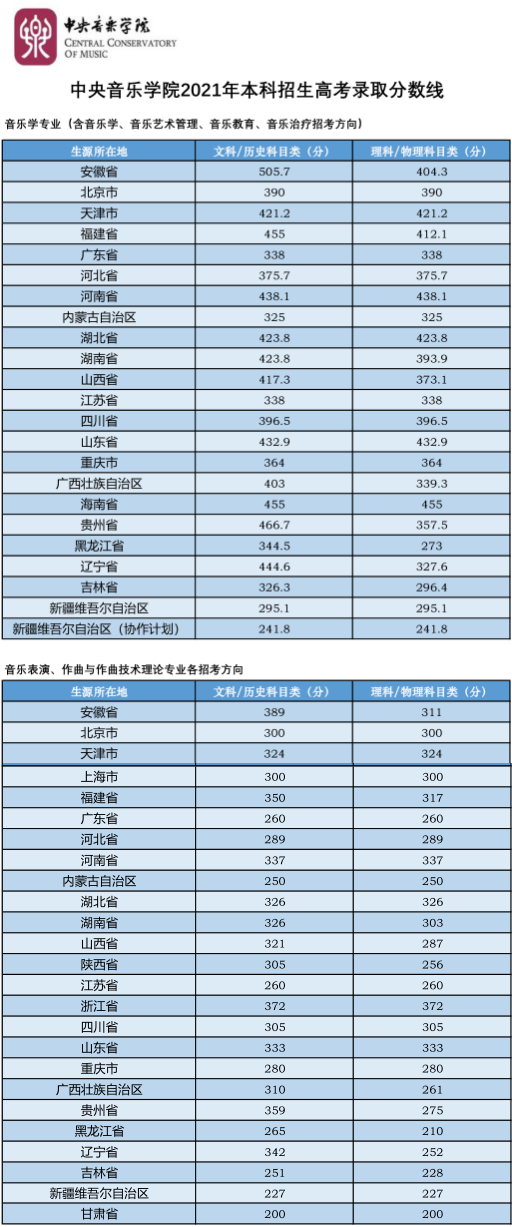 中央音乐学院
CENTRAL CONSERVATORY OF MUSIC

中央音乐学院2021年本科招生高考录取分数线

音乐学专业（含音乐学、音乐艺术管理、音乐教育、音乐治疗招考方向）

| 生源所在地 | 文科/历史科目类（分） | 理科/物理科目类（分） |
|---|---|---|
| 安徽省 | 505.7 | 404.3 |
| 北京市 | 390 | 390 |
| 天津市 | 421.2 | 421.2 |
| 福建省 | 455 | 412.1 |
| 广东省 | 338 | 338 |
| 河北省 | 375.7 | 375.7 |
| 河南省 | 438.1 | 438.1 |
| 内蒙古自治区 | 325 | 325 |
| 湖北省 | 423.8 | 423.8 |
| 湖南省 | 423.8 | 393.9 |
| 山西省 | 417.3 | 373.1 |
| 江苏省 | 338 | 338 |
| 四川省 | 396.5 | 396.5 |
| 山东省 | 432.9 | 432.9 |
| 重庆市 | 364 | 364 |
| 广西壮族自治区 | 403 | 339.3 |
| 海南省 | 455 | 455 |
| 贵州省 | 466.7 | 357.5 |
| 黑龙江省 | 344.5 | 273 |
| 辽宁省 | 444.6 | 327.6 |
| 吉林省 | 326.3 | 296.4 |
| 新疆维吾尔自治区 | 295.1 | 295.1 |
| 新疆维吾尔自治区（协作计划） | 241.8 | 241.8 |

音乐表演、作曲与作曲技术理论专业各招考方向

| 生源所在地 | 文科/历史科目类（分） | 理科/物理科目类（分） |
|---|---|---|
| 安徽省 | 389 | 311 |
| 北京市 | 300 | 300 |
| 天津市 | 324 | 324 |
| 上海市 | 300 | 300 |
| 福建省 | 350 | 317 |
| 广东省 | 260 | 260 |
| 河北省 | 289 | 289 |
| 河南省 | 337 | 337 |
| 内蒙古自治区 | 250 | 250 |
| 湖北省 | 326 | 326 |
| 湖南省 | 326 | 303 |
| 山西省 | 321 | 287 |
| 陕西省 | 305 | 256 |
| 江苏省 | 260 | 260 |
| 浙江省 | 372 | 372 |
| 四川省 | 305 | 305 |
| 山东省 | 333 | 333 |
| 重庆市 | 280 | 280 |
| 广西壮族自治区 | 310 | 261 |
| 贵州省 | 359 | 275 |
| 黑龙江省 | 265 | 210 |
| 辽宁省 | 342 | 252 |
| 吉林省 | 251 | 228 |
| 新疆维吾尔自治区 | 227 | 227 |
| 甘肃省 | 200 | 200 |